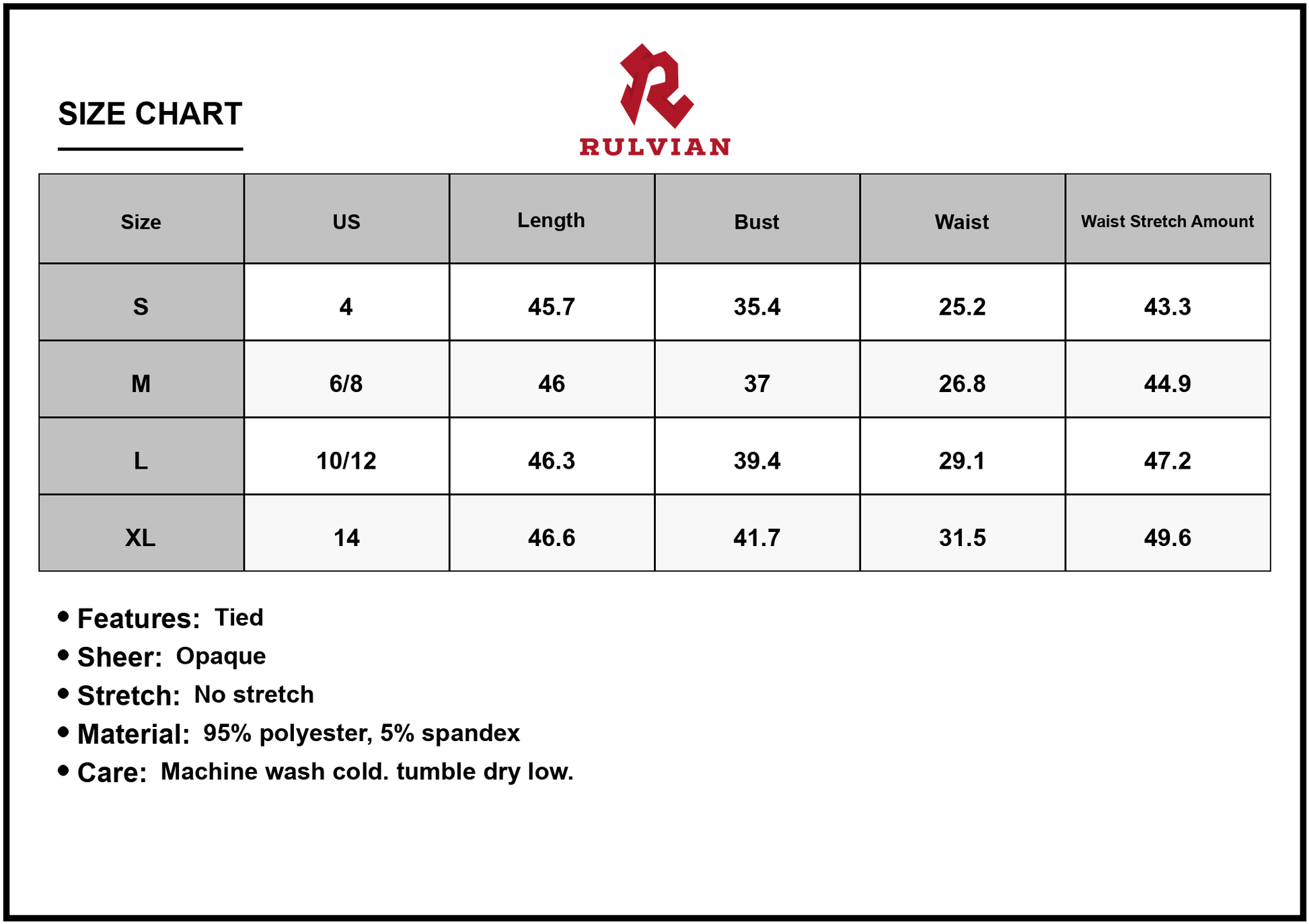 SIZE CHART

RULVIAN

| Size | US | Length | Bust | Waist | Waist Stretch Amount |
|---|---|---|---|---|---|
| S | 4 | 45.7 | 35.4 | 25.2 | 43.3 |
| M | 6/8 | 46 | 37 | 26.8 | 44.9 |
| L | 10/12 | 46.3 | 39.4 | 29.1 | 47.2 |
| XL | 14 | 46.6 | 41.7 | 31.5 | 49.6 |

• Features: Tied
• Sheer: Opaque
• Stretch: No stretch
• Material: 95% polyester, 5% spandex
• Care: Machine wash cold. tumble dry low.